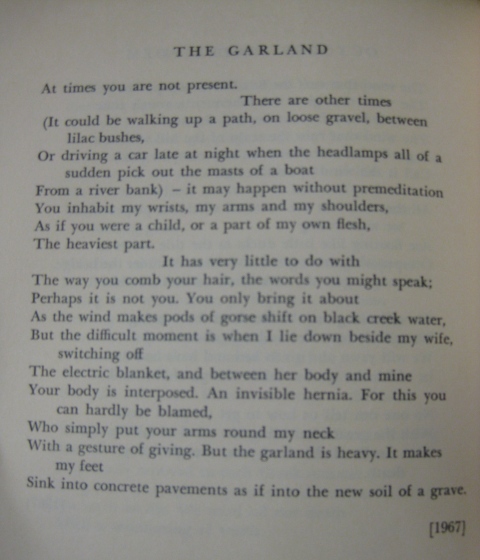 THE GARLAND

At times you are not present.
There are other times
(It could be walking up a path, on loose gravel, between lilac bushes,
Or driving a car late at night when the headlamps all of a sudden pick out the masts of a boat
From a river bank) – it may happen without premeditation
You inhabit my wrists, my arms and my shoulders,
As if you were a child, or a part of my own flesh,
The heaviest part.
It has very little to do with
The way you comb your hair, the words you might speak;
Perhaps it is not you. You only bring it about
As the wind makes pods of gorse shift on black creek water,
But the difficult moment is when I lie down beside my wife, switching off
The electric blanket, and between her body and mine
Your body is interposed. An invisible hernia. For this you can hardly be blamed,
Who simply put your arms round my neck
With a gesture of giving. But the garland is heavy. It makes my feet
Sink into concrete pavements as if into the new soil of a grave.

[1967]